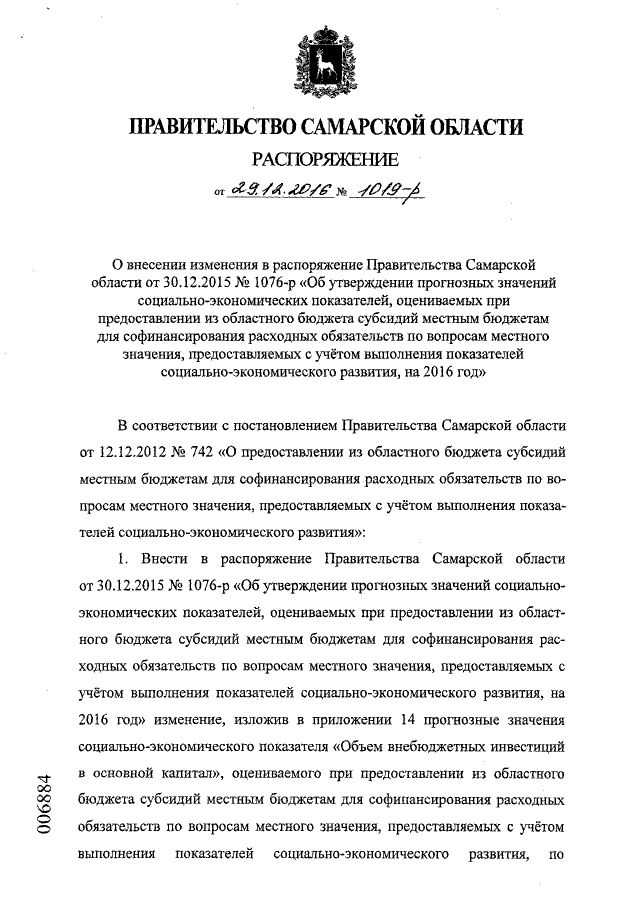 ПРАВИТЕЛЬСТВО САМАРСКОЙ ОБЛАСТИ

РАСПОРЯЖЕНИЕ

от 29.12.2016 № 1019-р

О внесении изменения в распоряжение Правительства Самарской области от 30.12.2015 № 1076-р «Об утверждении прогнозных значений социально-экономических показателей, оцениваемых при предоставлении из областного бюджета субсидий местным бюджетам для софинансирования расходных обязательств по вопросам местного значения, предоставляемых с учётом выполнения показателей социально-экономического развития, на 2016 год»

В соответствии с постановлением Правительства Самарской области от 12.12.2012 № 742 «О предоставлении из областного бюджета субсидий местным бюджетам для софинансирования расходных обязательств по вопросам местного значения, предоставляемых с учётом выполнения показателей социально-экономического развития»:

1. Внести в распоряжение Правительства Самарской области от 30.12.2015 № 1076-р «Об утверждении прогнозных значений социально-экономических показателей, оцениваемых при предоставлении из областного бюджета субсидий местным бюджетам для софинансирования расходных обязательств по вопросам местного значения, предоставляемых с учётом выполнения показателей социально-экономического развития, на 2016 год» изменение, изложив в приложении 14 прогнозные значения социально-экономического показателя «Объем внебюджетных инвестиций в основной капитал», оцениваемого при предоставлении из областного бюджета субсидий местным бюджетам для софинансирования расходных обязательств по вопросам местного значения, предоставляемых с учётом выполнения показателей социально-экономического развития, по

006884